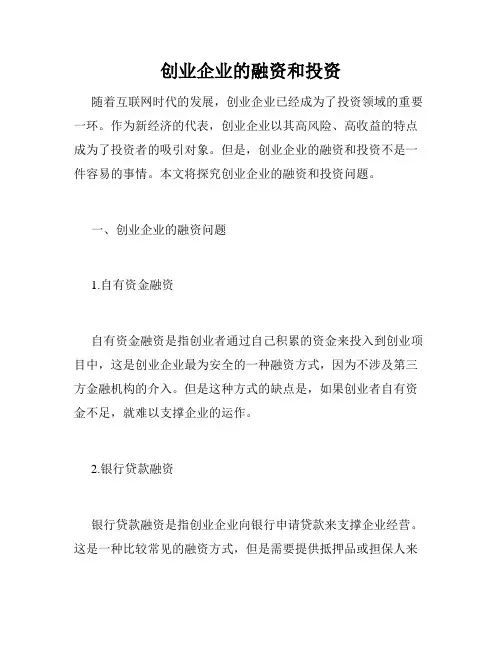 创业企业的融资和投资

随着互联网时代的发展，创业企业已经成为了投资领域的重要一环。作为新经济的代表，创业企业以其高风险、高收益的特点成为了投资者的吸引对象。但是，创业企业的融资和投资不是一件容易的事情。本文将探究创业企业的融资和投资问题。

一、创业企业的融资问题

1.自有资金融资

自有资金融资是指创业者通过自己积累的资金来投入到创业项目中，这是创业企业最为安全的一种融资方式，因为不涉及第三方金融机构的介入。但是这种方式的缺点是，如果创业者自有资金不足，就难以支撑企业的运作。

2.银行贷款融资

银行贷款融资是指创业企业向银行申请贷款来支撑企业经营。这是一种比较常见的融资方式，但是需要提供抵押品或担保人来